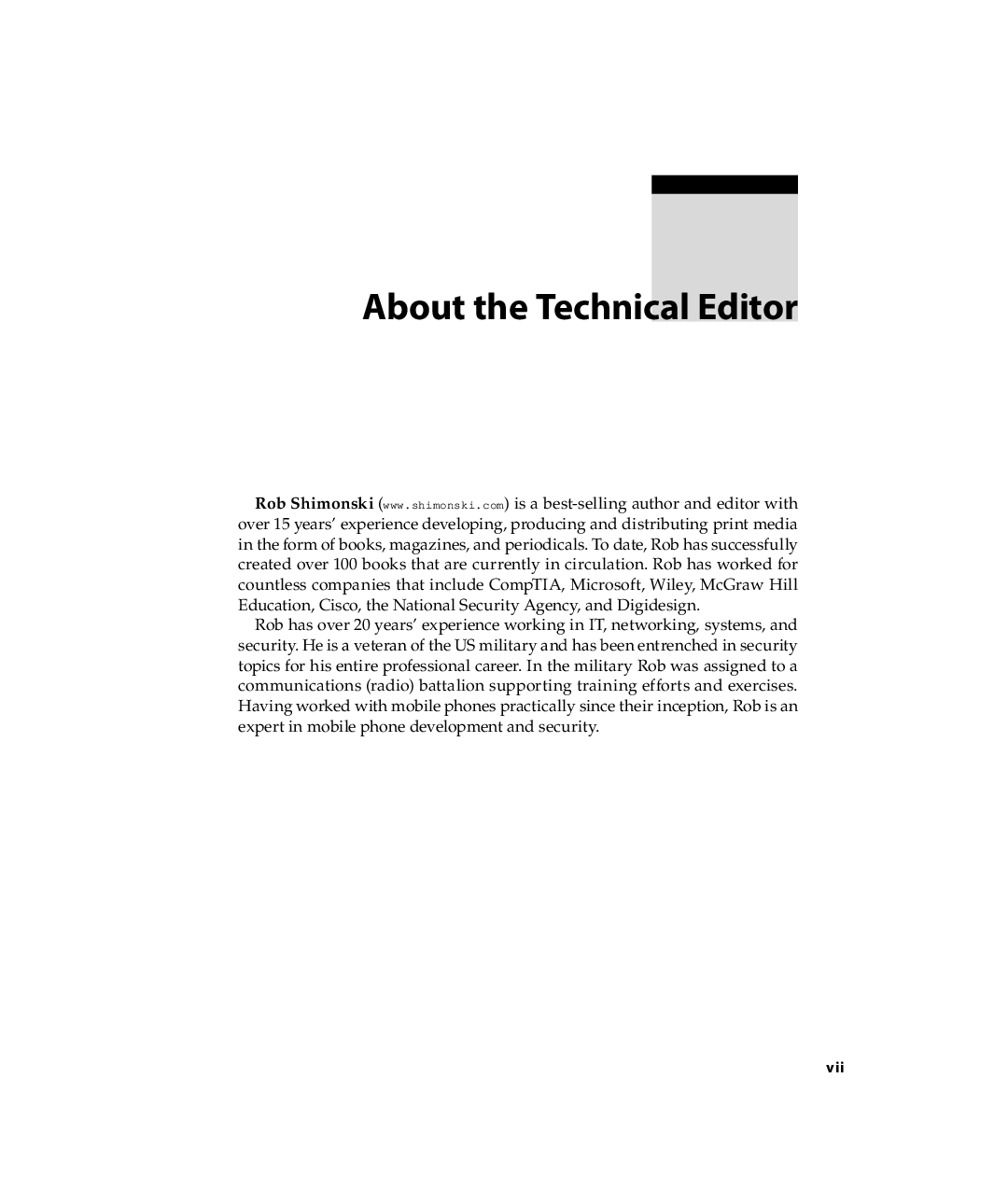 About the Technical Editor

Rob Shimonski (www.shimonski.com) is a best-selling author and editor with over 15 years' experience developing, producing and distributing print media in the form of books, magazines, and periodicals. To date, Rob has successfully created over 100 books that are currently in circulation. Rob has worked for countless companies that include CompTIA, Microsoft, Wiley, McGraw Hill Education, Cisco, the National Security Agency, and Digidesign.

Rob has over 20 years' experience working in IT, networking, systems, and security. He is a veteran of the US military and has been entrenched in security topics for his entire professional career. In the military Rob was assigned to a communications (radio) battalion supporting training efforts and exercises. Having worked with mobile phones practically since their inception, Rob is an expert in mobile phone development and security.

vii